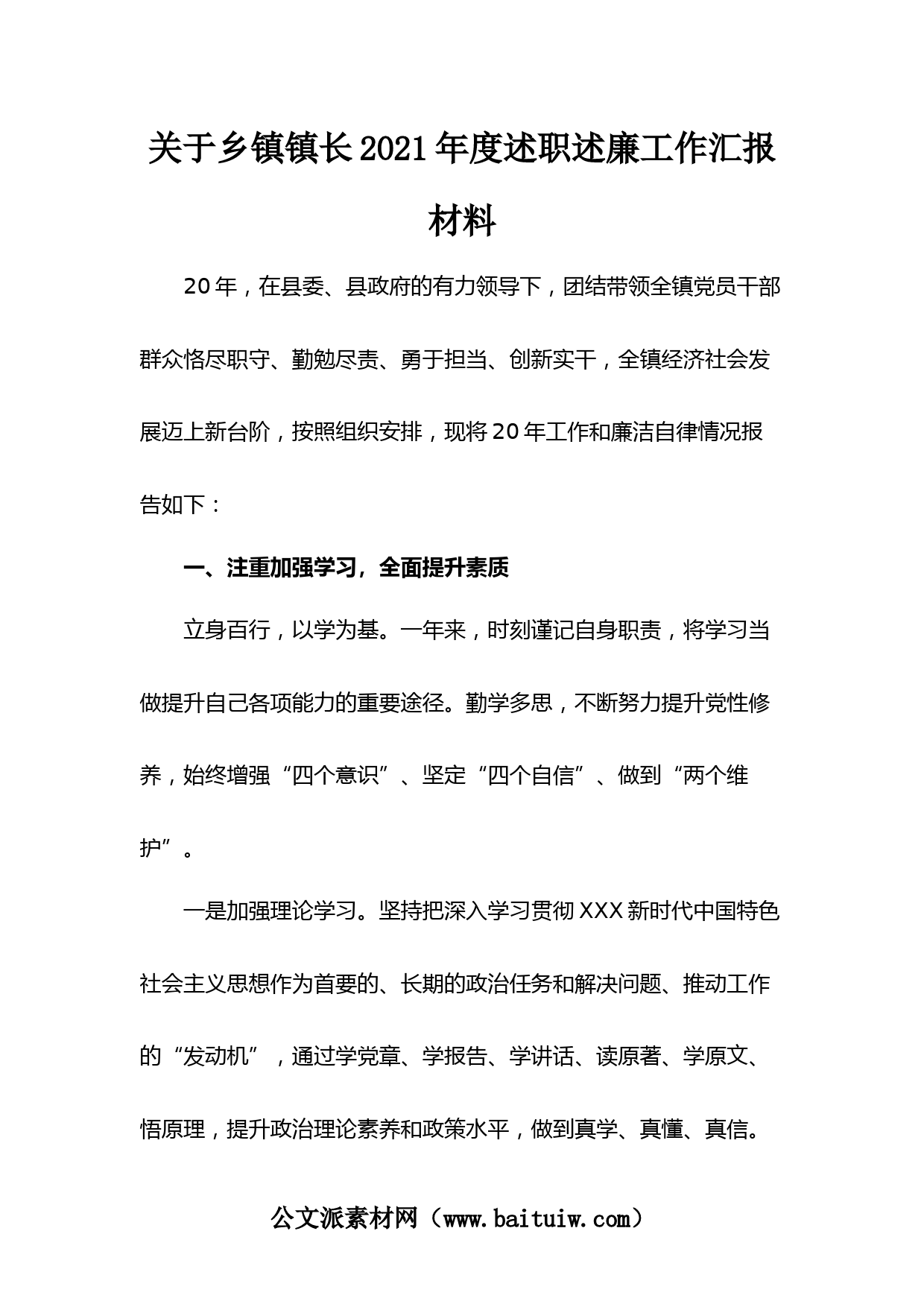 关于乡镇镇长2021年度述职述廉工作汇报材料

20年，在县委、县政府的有力领导下，团结带领全镇党员干部群众恪尽职守、勤勉尽责、勇于担当、创新实干，全镇经济社会发展迈上新台阶，按照组织安排，现将20年工作和廉洁自律情况报告如下：

一、注重加强学习，全面提升素质

立身百行，以学为基。一年来，时刻谨记自身职责，将学习当做提升自己各项能力的重要途径。勤学多思，不断努力提升党性修养，始终增强“四个意识”、坚定“四个自信”、做到“两个维护”。

一是加强理论学习。坚持把深入学习贯彻XXX新时代中国特色社会主义思想作为首要的、长期的政治任务和解决问题、推动工作的“发动机”，通过学党章、学报告、学讲话、读原著、学原文、悟原理，提升政治理论素养和政策水平，做到真学、真懂、真信。

公文派素材网（www.baituiw.com）